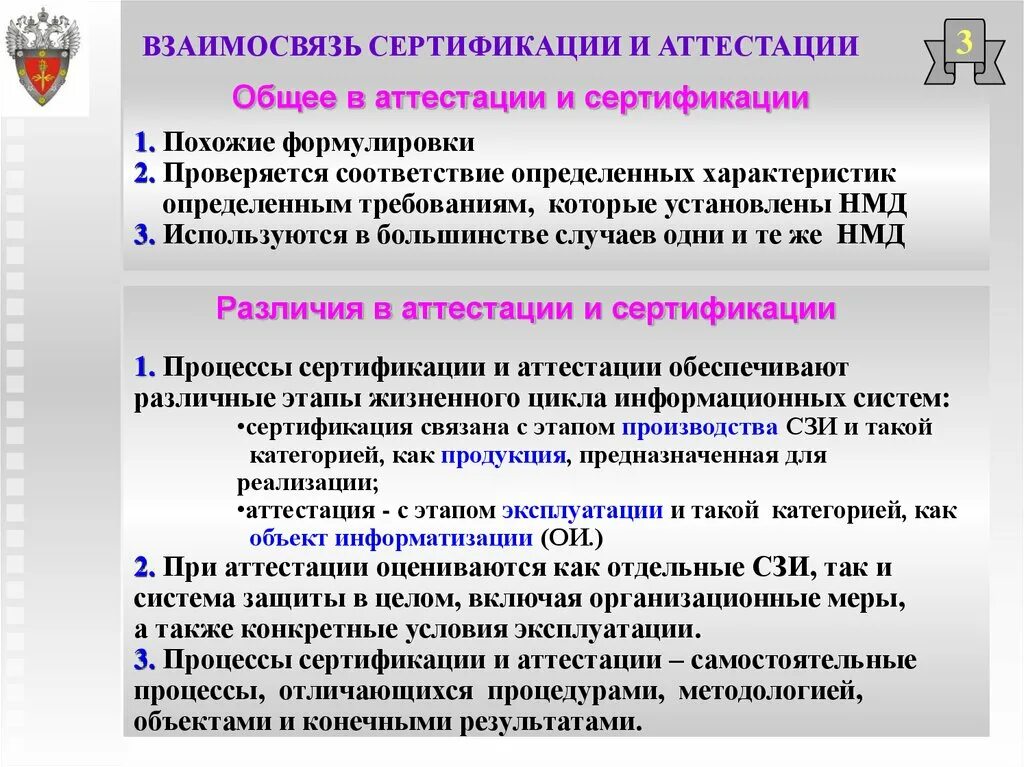 ВЗАИМОСВЯЗЬ СЕРТИФИКАЦИИ И АТТЕСТАЦИИ

3

Общее в аттестации и сертификации

1. Похожие формулировки
2. Проверяется соответствие определенных характеристик определенным требованиям, которые установлены НМД
3. Используются в большинстве случаев одни и те же НМД

Различия в аттестации и сертификации

1. Процессы сертификации и аттестации обеспечивают различные этапы жизненного цикла информационных систем:
•сертификация связана с этапом производства СЗИ и такой категорией, как продукция, предназначенная для реализации;
•аттестация - с этапом эксплуатации и такой категорией, как объект информатизации (ОИ.)
2. При аттестации оцениваются как отдельные СЗИ, так и система защиты в целом, включая организационные меры, а также конкретные условия эксплуатации.
3. Процессы сертификации и аттестации – самостоятельные процессы, отличающихся процедурами, методологией, объектами и конечными результатами.